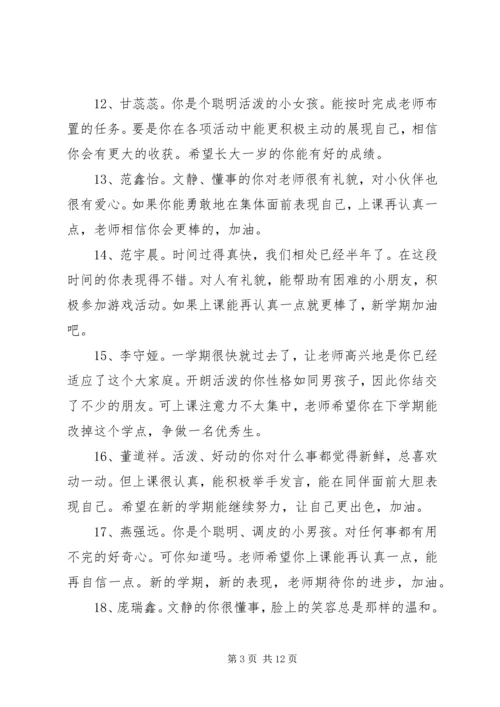 12、甘蕊蕊。你是个聪明活泼的小女孩。能按时完成老师布置的任务。要是你在各项活动中能更积极主动的展现自己，相信你会有更大的收获。希望长大一岁的你能有好的成绩。

13、范鑫怡。文静、懂事的你对老师很有礼貌，对小伙伴也很有爱心。如果你能勇敢地在集体面前表现自己，上课再认真一点，老师相信你会更棒的，加油。

14、范宇晨。时间过得真快，我们相处已经半年了。在这段时间的你表现得不错。对人有礼貌，能帮助有困难的小朋友，积极参加游戏活动。如果上课能再认真一点就更棒了，新学期加油吧。

15、李守娅。一学期很快就过去了，让老师高兴地是你已经适应了这个大家庭。开朗活泼的你性格如同男孩子，因此你结交了不少的朋友。可上课注意力不太集中，老师希望你在下学期能改掉这个学点，争做一名优秀生。

16、董道祥。活泼、好动的你对什么事都觉得新鲜，总喜欢动一动。但上课很认真，能积极举手发言，能在同伴面前大胆表现自己。希望在新的学期能继续努力，让自己更出色，加油。

17、燕强远。你是个聪明、调皮的小男孩。对任何事都有用不完的好奇心。可你知道吗。老师希望你上课能再认真一点，能再自信一点。新的学期，新的表现，老师期待你的进步，加油。

18、庞瑞鑫。文静的你很懂事，脸上的笑容总是那样的温和。

第 3 页 共 12 页